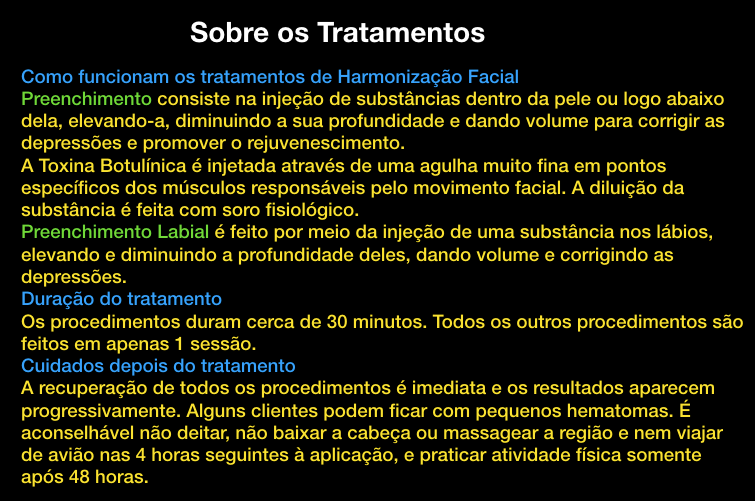 Sobre os Tratamentos

Como funcionam os tratamentos de Harmonização Facial

Preenchimento consiste na injeção de substâncias dentro da pele ou logo abaixo dela, elevando-a, diminuindo a sua profundidade e dando volume para corrigir as depressões e promover o rejuvenescimento.

A Toxina Botulínica é injetada através de uma agulha muito fina em pontos específicos dos músculos responsáveis pelo movimento facial. A diluição da substância é feita com soro fisiológico.

Preenchimento Labial é feito por meio da injeção de uma substância nos lábios, elevando e diminuindo a profundidade deles, dando volume e corrigindo as depressões.

Duração do tratamento

Os procedimentos duram cerca de 30 minutos. Todos os outros procedimentos são feitos em apenas 1 sessão.

Cuidados depois do tratamento

A recuperação de todos os procedimentos é imediata e os resultados aparecem progressivamente. Alguns clientes podem ficar com pequenos hematomas. É aconselhável não deitar, não baixar a cabeça ou massagear a região e nem viajar de avião nas 4 horas seguintes à aplicação, e praticar atividade física somente após 48 horas.